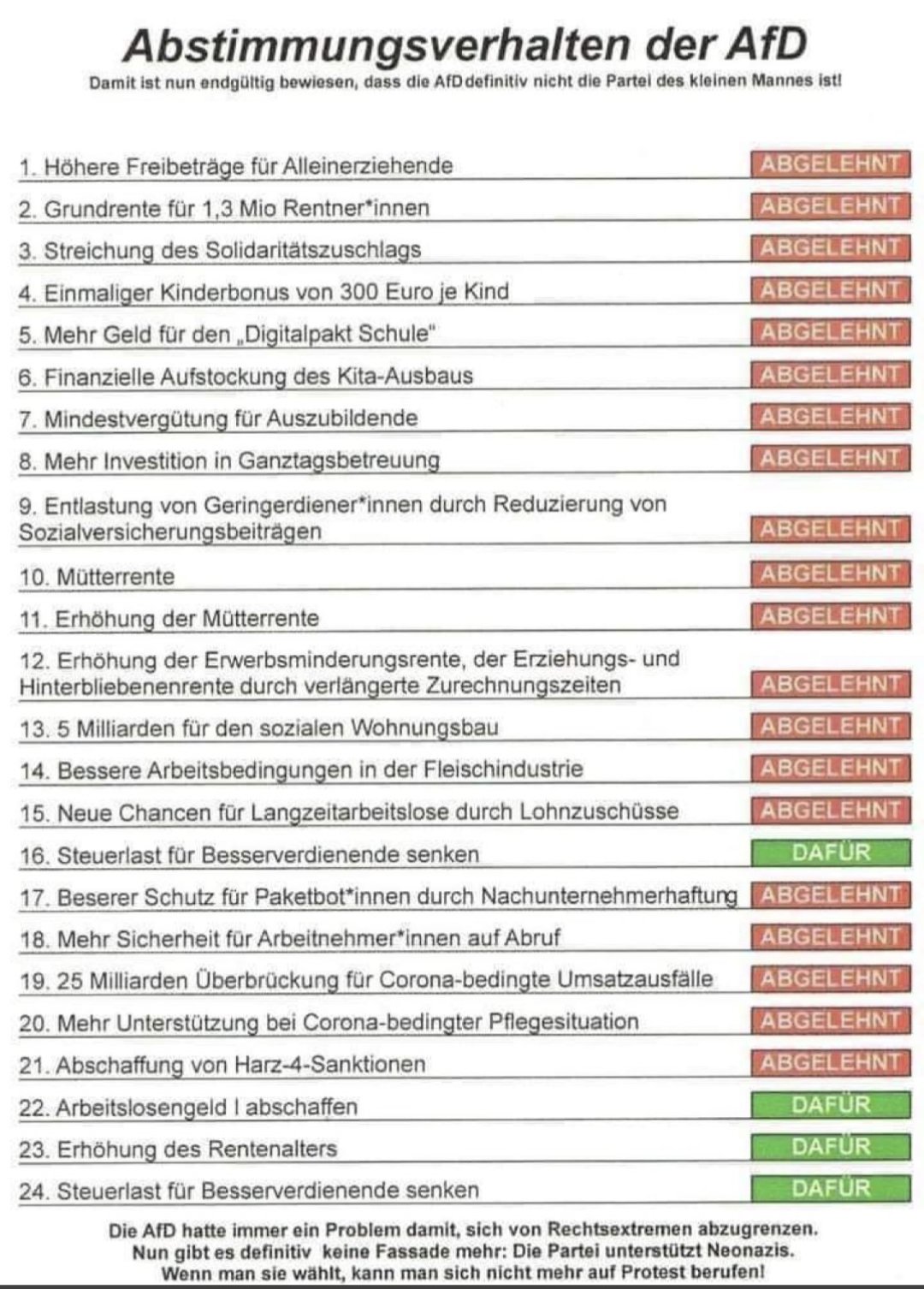 Abstimmungsverhalten der AfD

Damit ist nun endgültig bewiesen, dass die AfD definitiv nicht die Partei des kleinen Mannes ist!

| | |
|---|---|
| 1. Höhere Freibeträge für Alleinerziehende | ABGELEHNT |
| 2. Grundrente für 1,3 Mio Rentner*innen | ABGELEHNT |
| 3. Streichung des Solidaritätszuschlags | ABGELEHNT |
| 4. Einmaliger Kinderbonus von 300 Euro je Kind | ABGELEHNT |
| 5. Mehr Geld für den „Digitalpakt Schule" | ABGELEHNT |
| 6. Finanzielle Aufstockung des Kita-Ausbaus | ABGELEHNT |
| 7. Mindestvergütung für Auszubildende | ABGELEHNT |
| 8. Mehr Investition in Ganztagsbetreuung | ABGELEHNT |
| 9. Entlastung von Geringerdiener*innen durch Reduzierung von Sozialversicherungsbeiträgen | ABGELEHNT |
| 10. Mütterrente | ABGELEHNT |
| 11. Erhöhung der Mütterrente | ABGELEHNT |
| 12. Erhöhung der Erwerbsminderungsrente, der Erziehungs- und Hinterbliebenenrente durch verlängerte Zurechnungszeiten | ABGELEHNT |
| 13. 5 Milliarden für den sozialen Wohnungsbau | ABGELEHNT |
| 14. Bessere Arbeitsbedingungen in der Fleischindustrie | ABGELEHNT |
| 15. Neue Chancen für Langzeitarbeitslose durch Lohnzuschüsse | ABGELEHNT |
| 16. Steuerlast für Besserverdienende senken | DAFÜR |
| 17. Beserer Schutz für Paketbot*innen durch Nachunternehmerhaftung | ABGELEHNT |
| 18. Mehr Sicherheit für Arbeitnehmer*innen auf Abruf | ABGELEHNT |
| 19. 25 Milliarden Überbrückung für Corona-bedingte Umsatzausfälle | ABGELEHNT |
| 20. Mehr Unterstützung bei Corona-bedingter Pflegesituation | ABGELEHNT |
| 21. Abschaffung von Harz-4-Sanktionen | ABGELEHNT |
| 22. Arbeitslosengeld I abschaffen | DAFÜR |
| 23. Erhöhung des Rentenalters | DAFÜR |
| 24. Steuerlast für Besserverdienende senken | DAFÜR |

Die AfD hatte immer ein Problem damit, sich von Rechtsextremen abzugrenzen. Nun gibt es definitiv keine Fassade mehr: Die Partei unterstützt Neonazis. Wenn man sie wählt, kann man sich nicht mehr auf Protest berufen!